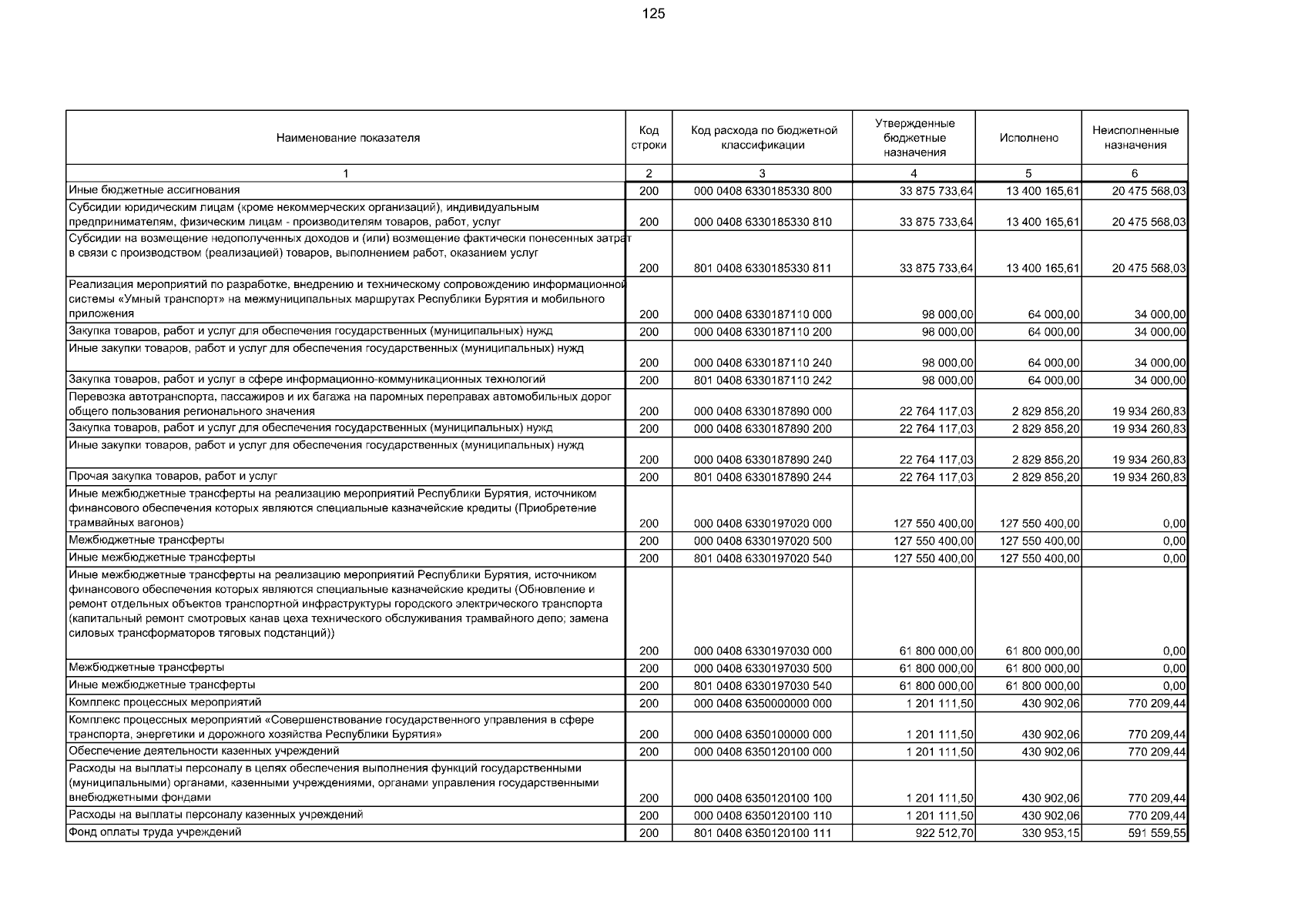 125

| Наименование показателя | Код строки | Код расхода по бюджетной классификации | Утвержденные бюджетные назначения | Исполнено | Неисполненные назначения |
|---|---|---|---|---|---|
| 1 | 2 | 3 | 4 | 5 | 6 |
| Иные бюджетные ассигнования | 200 | 000 0408 6330185330 800 | 33 875 733,64 | 13 400 165,61 | 20 475 568,03 |
| Субсидии юридическим лицам (кроме некоммерческих организаций), индивидуальным предпринимателям, физическим лицам - производителям товаров, работ, услуг | 200 | 000 0408 6330185330 810 | 33 875 733,64 | 13 400 165,61 | 20 475 568,03 |
| Субсидии на возмещение недополученных доходов и (или) возмещение фактически понесенных затрат в связи с производством (реализацией) товаров, выполнением работ, оказанием услуг | 200 | 801 0408 6330185330 811 | 33 875 733,64 | 13 400 165,61 | 20 475 568,03 |
| Реализация мероприятий по разработке, внедрению и техническому сопровождению информационной системы «Умный транспорт» на межмуниципальных маршрутах Республики Бурятия и мобильного приложения | 200 | 000 0408 6330187110 000 | 98 000,00 | 64 000,00 | 34 000,00 |
| Закупка товаров, работ и услуг для обеспечения государственных (муниципальных) нужд | 200 | 000 0408 6330187110 200 | 98 000,00 | 64 000,00 | 34 000,00 |
| Иные закупки товаров, работ и услуг для обеспечения государственных (муниципальных) нужд | 200 | 000 0408 6330187110 240 | 98 000,00 | 64 000,00 | 34 000,00 |
| Закупка товаров, работ и услуг в сфере информационно-коммуникационных технологий | 200 | 801 0408 6330187110 242 | 98 000,00 | 64 000,00 | 34 000,00 |
| Перевозка автотранспорта, пассажиров и их багажа на паромных переправах автомобильных дорог общего пользования регионального значения | 200 | 000 0408 6330187890 000 | 22 764 117,03 | 2 829 856,20 | 19 934 260,83 |
| Закупка товаров, работ и услуг для обеспечения государственных (муниципальных) нужд | 200 | 000 0408 6330187890 200 | 22 764 117,03 | 2 829 856,20 | 19 934 260,83 |
| Иные закупки товаров, работ и услуг для обеспечения государственных (муниципальных) нужд | 200 | 000 0408 6330187890 240 | 22 764 117,03 | 2 829 856,20 | 19 934 260,83 |
| Прочая закупка товаров, работ и услуг | 200 | 801 0408 6330187890 244 | 22 764 117,03 | 2 829 856,20 | 19 934 260,83 |
| Иные межбюджетные трансферты на реализацию мероприятий Республики Бурятия, источником финансового обеспечения которых являются специальные казначейские кредиты (Приобретение трамвайных вагонов) | 200 | 000 0408 6330197020 000 | 127 550 400,00 | 127 550 400,00 | 0,00 |
| Межбюджетные трансферты | 200 | 000 0408 6330197020 500 | 127 550 400,00 | 127 550 400,00 | 0,00 |
| Иные межбюджетные трансферты | 200 | 801 0408 6330197020 540 | 127 550 400,00 | 127 550 400,00 | 0,00 |
| Иные межбюджетные трансферты на реализацию мероприятий Республики Бурятия, источником финансового обеспечения которых являются специальные казначейские кредиты (Обновление и ремонт отдельных объектов транспортной инфраструктуры городского электрического транспорта (капитальный ремонт смотровых канав цеха технического обслуживания трамвайного депо; замена силовых трансформаторов тяговых подстанций)) | 200 | 000 0408 6330197030 000 | 61 800 000,00 | 61 800 000,00 | 0,00 |
| Межбюджетные трансферты | 200 | 000 0408 6330197030 500 | 61 800 000,00 | 61 800 000,00 | 0,00 |
| Иные межбюджетные трансферты | 200 | 801 0408 6330197030 540 | 61 800 000,00 | 61 800 000,00 | 0,00 |
| Комплекс процессных мероприятий | 200 | 000 0408 6350000000 000 | 1 201 111,50 | 430 902,06 | 770 209,44 |
| Комплекс процессных мероприятий «Совершенствование государственного управления в сфере транспорта, энергетики и дорожного хозяйства Республики Бурятия» | 200 | 000 0408 6350100000 000 | 1 201 111,50 | 430 902,06 | 770 209,44 |
| Обеспечение деятельности казенных учреждений | 200 | 000 0408 6350120100 000 | 1 201 111,50 | 430 902,06 | 770 209,44 |
| Расходы на выплаты персоналу в целях обеспечения выполнения функций государственными (муниципальными) органами, казенными учреждениями, органами управления государственными внебюджетными фондами | 200 | 000 0408 6350120100 100 | 1 201 111,50 | 430 902,06 | 770 209,44 |
| Расходы на выплаты персоналу казенных учреждений | 200 | 000 0408 6350120100 110 | 1 201 111,50 | 430 902,06 | 770 209,44 |
| Фонд оплаты труда учреждений | 200 | 801 0408 6350120100 111 | 922 512,70 | 330 953,15 | 591 559,55 |